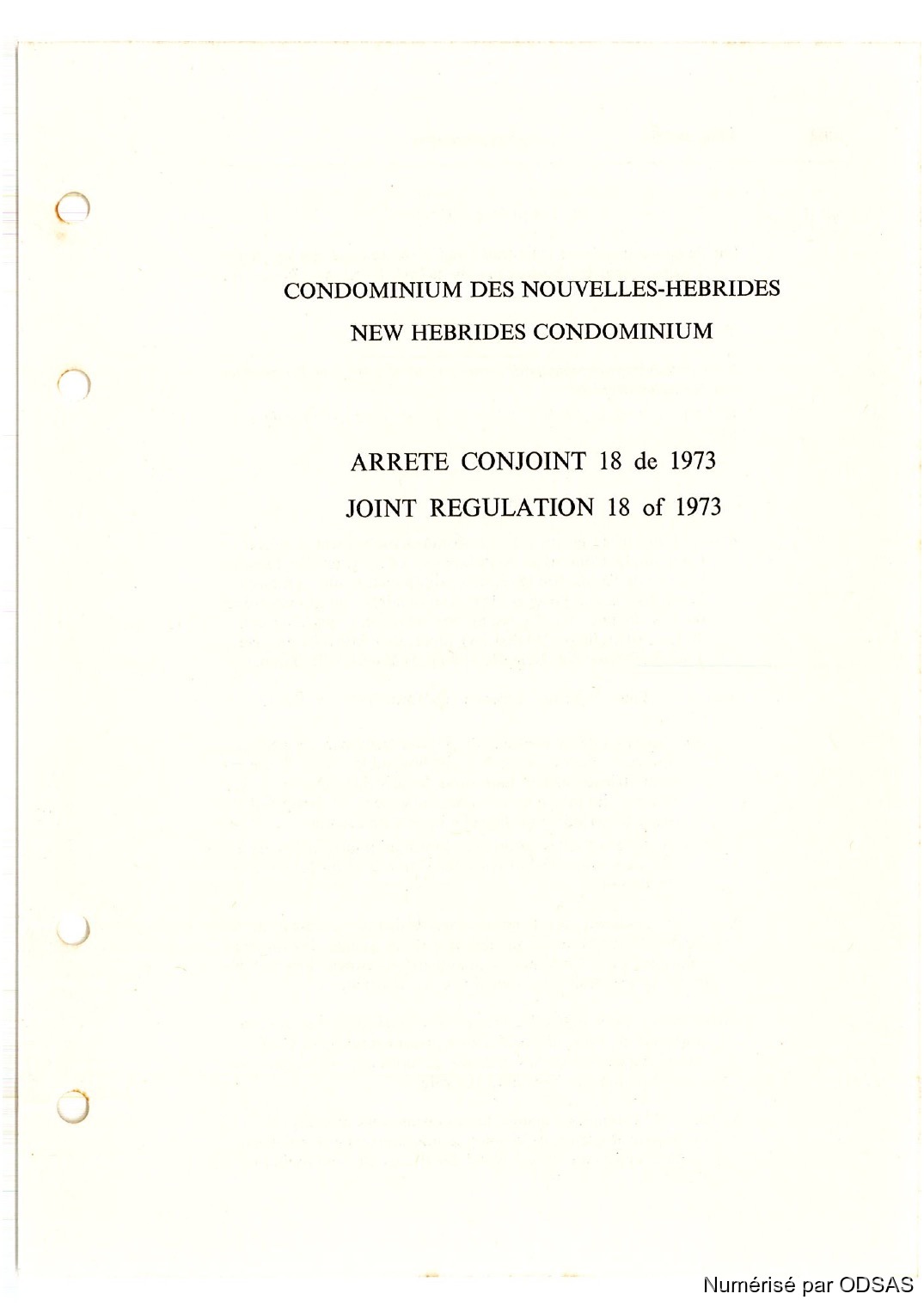 CONDOMINIUM DES NOUVELLES-HEBRIDES
NEW HEBRIDES CONDOMINIUM

ARRETE CONJOINT 18 de 1973
JOINT REGULATION 18 of 1973

Numérisé par ODSAS